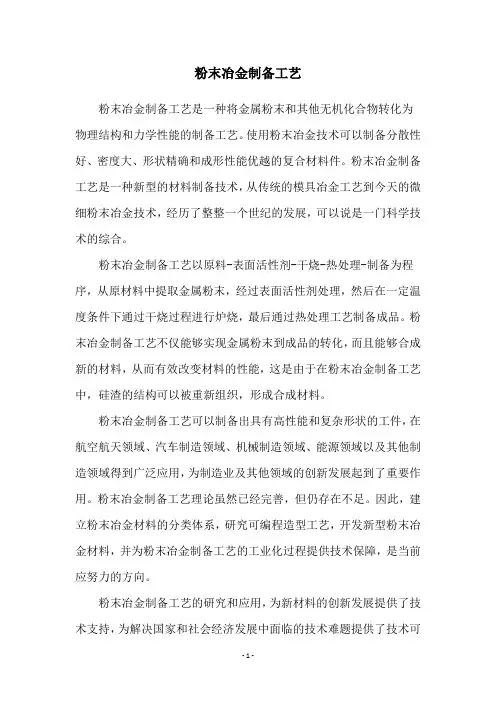 粉末冶金制备工艺

粉末冶金制备工艺是一种将金属粉末和其他无机化合物转化为物理结构和力学性能的制备工艺。使用粉末冶金技术可以制备分散性好、密度大、形状精确和成形性能优越的复合材料件。粉末冶金制备工艺是一种新型的材料制备技术，从传统的模具冶金工艺到今天的微细粉末冶金技术，经历了整整一个世纪的发展，可以说是一门科学技术的综合。

粉末冶金制备工艺以原料-表面活性剂-干烧-热处理-制备为程序，从原材料中提取金属粉末，经过表面活性剂处理，然后在一定温度条件下通过干烧过程进行炉烧，最后通过热处理工艺制备成品。粉末冶金制备工艺不仅能够实现金属粉末到成品的转化，而且能够合成新的材料，从而有效改变材料的性能，这是由于在粉末冶金制备工艺中，硅渣的结构可以被重新组织，形成合成材料。

粉末冶金制备工艺可以制备出具有高性能和复杂形状的工件，在航空航天领域、汽车制造领域、机械制造领域、能源领域以及其他制造领域得到广泛应用，为制造业及其他领域的创新发展起到了重要作用。粉末冶金制备工艺理论虽然已经完善，但仍存在不足。因此，建立粉末冶金材料的分类体系，研究可编程造型工艺，开发新型粉末冶金材料，并为粉末冶金制备工艺的工业化过程提供技术保障，是当前应努力的方向。

粉末冶金制备工艺的研究和应用，为新材料的创新发展提供了技术支持，为解决国家和社会经济发展中面临的技术难题提供了技术可

- 1 -